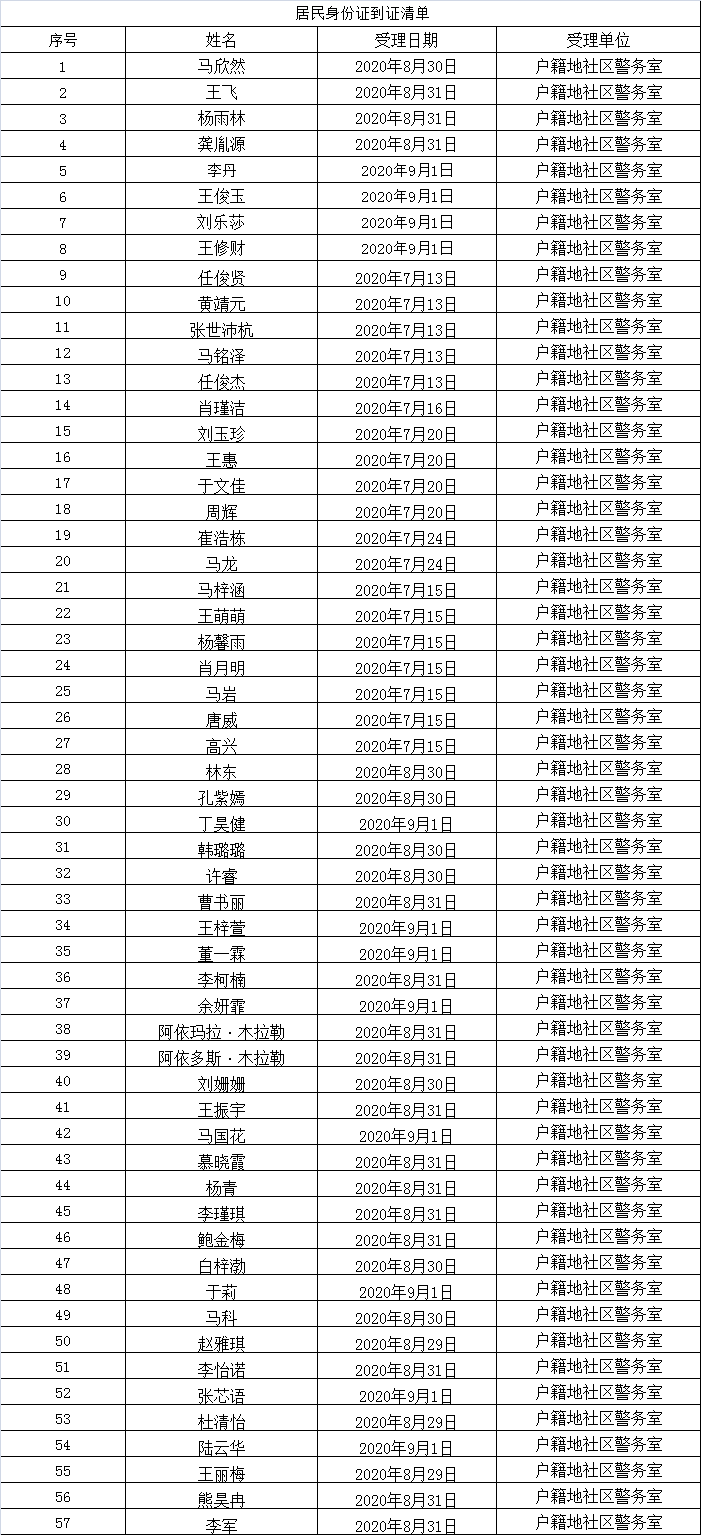 居民身份证到证清单

| 序号 | 姓名 | 受理日期 | 受理单位 |
|---|---|---|---|
| 1 | 马欣然 | 2020年8月30日 | 户籍地社区警务室 |
| 2 | 王飞 | 2020年8月31日 | 户籍地社区警务室 |
| 3 | 杨雨林 | 2020年8月31日 | 户籍地社区警务室 |
| 4 | 龚胤源 | 2020年8月31日 | 户籍地社区警务室 |
| 5 | 李丹 | 2020年9月1日 | 户籍地社区警务室 |
| 6 | 王俊玉 | 2020年9月1日 | 户籍地社区警务室 |
| 7 | 刘乐莎 | 2020年9月1日 | 户籍地社区警务室 |
| 8 | 王修财 | 2020年9月1日 | 户籍地社区警务室 |
| 9 | 任俊贤 | 2020年7月13日 | 户籍地社区警务室 |
| 10 | 黄靖元 | 2020年7月13日 | 户籍地社区警务室 |
| 11 | 张世沛杭 | 2020年7月13日 | 户籍地社区警务室 |
| 12 | 马铭泽 | 2020年7月13日 | 户籍地社区警务室 |
| 13 | 任俊杰 | 2020年7月13日 | 户籍地社区警务室 |
| 14 | 肖瑾洁 | 2020年7月16日 | 户籍地社区警务室 |
| 15 | 刘玉珍 | 2020年7月20日 | 户籍地社区警务室 |
| 16 | 王惠 | 2020年7月20日 | 户籍地社区警务室 |
| 17 | 于文佳 | 2020年7月20日 | 户籍地社区警务室 |
| 18 | 周辉 | 2020年7月20日 | 户籍地社区警务室 |
| 19 | 崔浩栋 | 2020年7月24日 | 户籍地社区警务室 |
| 20 | 马龙 | 2020年7月24日 | 户籍地社区警务室 |
| 21 | 马梓涵 | 2020年7月15日 | 户籍地社区警务室 |
| 22 | 王萌萌 | 2020年7月15日 | 户籍地社区警务室 |
| 23 | 杨馨雨 | 2020年7月15日 | 户籍地社区警务室 |
| 24 | 肖月明 | 2020年7月15日 | 户籍地社区警务室 |
| 25 | 马岩 | 2020年7月15日 | 户籍地社区警务室 |
| 26 | 唐威 | 2020年7月15日 | 户籍地社区警务室 |
| 27 | 高兴 | 2020年7月15日 | 户籍地社区警务室 |
| 28 | 林东 | 2020年8月30日 | 户籍地社区警务室 |
| 29 | 孔紫嫣 | 2020年8月30日 | 户籍地社区警务室 |
| 30 | 丁昊健 | 2020年9月1日 | 户籍地社区警务室 |
| 31 | 韩璐璐 | 2020年8月30日 | 户籍地社区警务室 |
| 32 | 许睿 | 2020年8月30日 | 户籍地社区警务室 |
| 33 | 曹书丽 | 2020年8月31日 | 户籍地社区警务室 |
| 34 | 王梓萱 | 2020年9月1日 | 户籍地社区警务室 |
| 35 | 董一霖 | 2020年9月1日 | 户籍地社区警务室 |
| 36 | 李柯楠 | 2020年8月31日 | 户籍地社区警务室 |
| 37 | 余妍霏 | 2020年9月1日 | 户籍地社区警务室 |
| 38 | 阿依玛拉·木拉勒 | 2020年8月31日 | 户籍地社区警务室 |
| 39 | 阿依多斯·木拉勒 | 2020年8月31日 | 户籍地社区警务室 |
| 40 | 刘姗姗 | 2020年8月30日 | 户籍地社区警务室 |
| 41 | 王振宇 | 2020年8月31日 | 户籍地社区警务室 |
| 42 | 马国花 | 2020年9月1日 | 户籍地社区警务室 |
| 43 | 慕晓霞 | 2020年8月31日 | 户籍地社区警务室 |
| 44 | 杨青 | 2020年8月31日 | 户籍地社区警务室 |
| 45 | 李瑾琪 | 2020年8月31日 | 户籍地社区警务室 |
| 46 | 鲍金梅 | 2020年8月31日 | 户籍地社区警务室 |
| 47 | 白梓渤 | 2020年8月30日 | 户籍地社区警务室 |
| 48 | 于莉 | 2020年9月1日 | 户籍地社区警务室 |
| 49 | 马科 | 2020年8月30日 | 户籍地社区警务室 |
| 50 | 赵雅琪 | 2020年8月29日 | 户籍地社区警务室 |
| 51 | 李怡诺 | 2020年8月31日 | 户籍地社区警务室 |
| 52 | 张芯语 | 2020年9月1日 | 户籍地社区警务室 |
| 53 | 杜清怡 | 2020年8月29日 | 户籍地社区警务室 |
| 54 | 陆云华 | 2020年9月1日 | 户籍地社区警务室 |
| 55 | 王丽梅 | 2020年8月29日 | 户籍地社区警务室 |
| 56 | 熊昊冉 | 2020年8月31日 | 户籍地社区警务室 |
| 57 | 李军 | 2020年8月31日 | 户籍地社区警务室 |